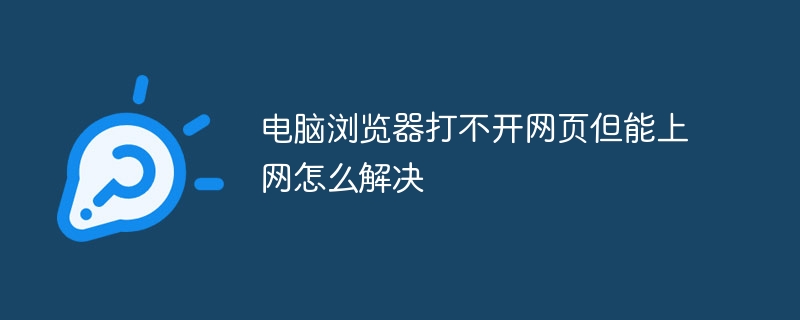 电脑浏览器打不开网页但能上网怎么解决